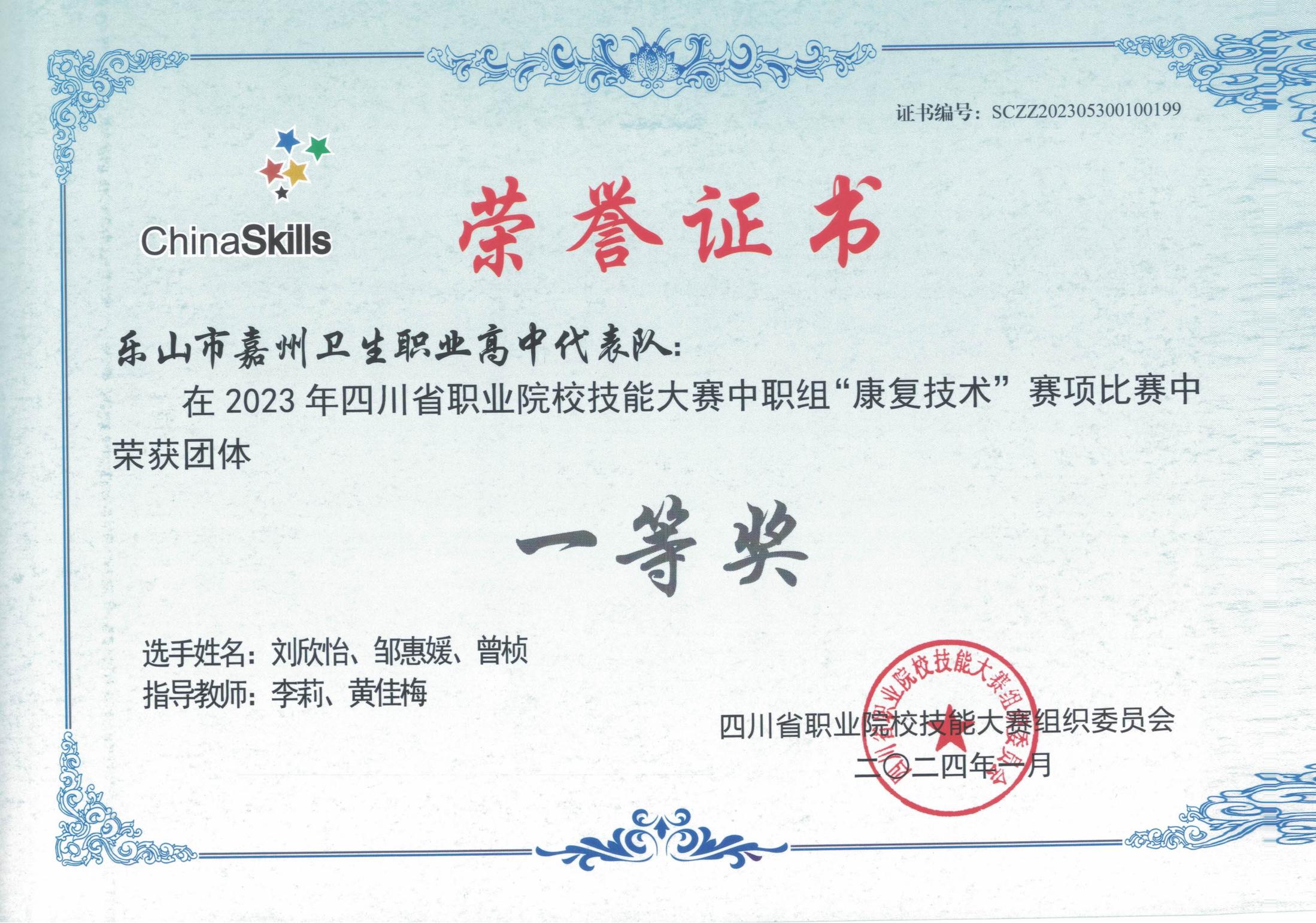 证书编号：SCZZ202305300100199

ChinaSkills

荣誉证书

乐山市嘉州卫生职业高中代表队：

在 2023 年四川省职业院校技能大赛中职组“康复技术”赛项比赛中荣获团体

一等奖

选手姓名：刘欣怡、邹惠媛、曾桢
指导教师：李莉、黄佳梅

四川省职业院校技能大赛组织委员会
二〇二四年一月

四川省职业院校技能大赛组织委员会